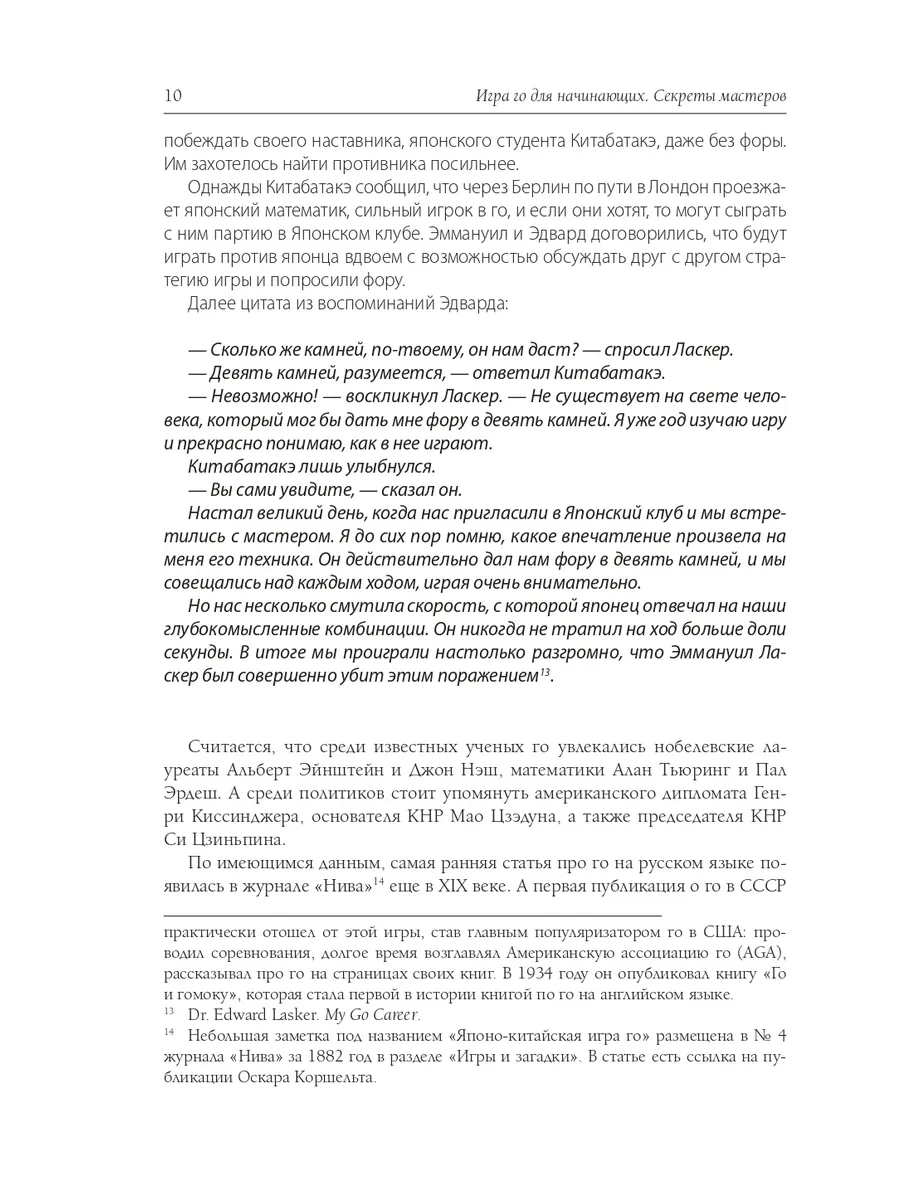 10 Игра го для начинающих. Секреты мастеров

побеждать своего наставника, японского студента Китабатакэ, даже без форы. Им захотелось найти противника посильнее.

Однажды Китабатакэ сообщил, что через Берлин по пути в Лондон проезжает японский математик, сильный игрок в го, и если они хотят, то могут сыграть с ним партию в Японском клубе. Эммануил и Эдвард договорились, что будут играть против японца вдвоем с возможностью обсуждать друг с другом стратегию игры и попросили фору.

Далее цитата из воспоминаний Эдварда:

— Сколько же камней, по-твоему, он нам даст? — спросил Ласкер.

— Девять камней, разумеется, — ответил Китабатакэ.

— Невозможно! — воскликнул Ласкер. — Не существует на свете человека, который мог бы дать мне фору в девять камней. Я уже год изучаю игру и прекрасно понимаю, как в нее играют.

Китабатакэ лишь улыбнулся.

— Вы сами увидите, — сказал он.

Настал великий день, когда нас пригласили в Японский клуб и мы встретились с мастером. Я до сих пор помню, какое впечатление произвела на меня его техника. Он действительно дал нам фору в девять камней, и мы совещались над каждым ходом, играя очень внимательно.

Но нас несколько смутила скорость, с которой японец отвечал на наши глубокомысленные комбинации. Он никогда не тратил на ход больше доли секунды. В итоге мы проиграли настолько разгромно, что Эммануил Ласкер был совершенно убит этим поражением$^{13}$.

Считается, что среди известных ученых го увлекались нобелевские лауреаты Альберт Эйнштейн и Джон Нэш, математики Алан Тьюринг и Пал Эрдеш. А среди политиков стоит упомянуть американского дипломата Генри Киссинджера, основателя КНР Мао Цзэдуна, а также председателя КНР Си Цзиньпина.

По имеющимся данным, самая ранняя статья про го на русском языке появилась в журнале «Нива»$^{14}$ еще в XIX веке. А первая публикация о го в СССР

практически отошел от этой игры, став главным популяризатором го в США: проводил соревнования, долгое время возглавлял Американскую ассоциацию го (AGA), рассказывал про го на страницах своих книг. В 1934 году он опубликовал книгу «Го и гомоку», которая стала первой в истории книгой по го на английском языке.

$^{13}$ Dr. Edward Lasker. My Go Career.

$^{14}$ Небольшая заметка под названием «Японо-китайская игра го» размещена в № 4 журнала «Нива» за 1882 год в разделе «Игры и загадки». В статье есть ссылка на публикации Оскара Коршельта.